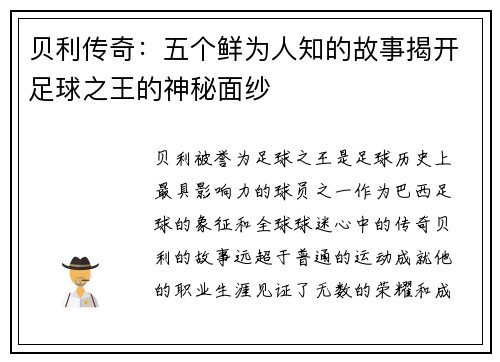 贝利传奇：五个鲜为人知的故事揭开足球之王的神秘面纱

贝利被誉为足球之王是足球历史上最具影响力的球员之一作为巴西足球的象征和全球球迷心中的传奇贝利的故事远超于普通的运动成就他的职业生涯见证了无数的荣耀和成